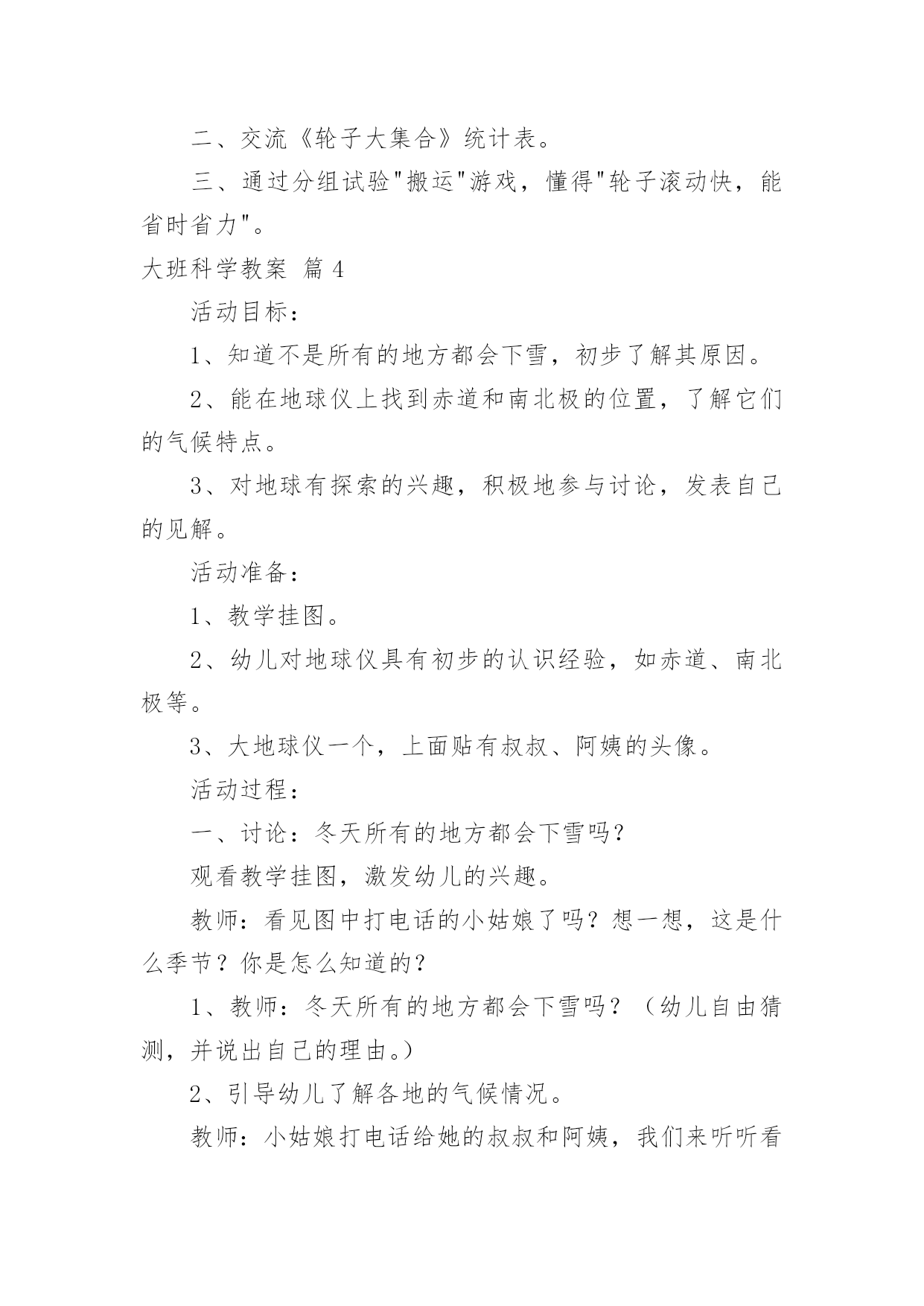 二、交流《轮子大集合》统计表。

三、通过分组试验"搬运"游戏，懂得"轮子滚动快，能省时省力"。

大班科学教案 篇 4

活动目标：

1、知道不是所有的地方都会下雪，初步了解其原因。

2、能在地球仪上找到赤道和南北极的位置，了解它们的气候特点。

3、对地球有探索的兴趣，积极地参与讨论，发表自己的见解。

活动准备：

1、教学挂图。

2、幼儿对地球仪具有初步的认识经验，如赤道、南北极等。

3、大地球仪一个，上面贴有叔叔、阿姨的头像。

活动过程：

一、讨论：冬天所有的地方都会下雪吗？

观看教学挂图，激发幼儿的兴趣。

教师：看见图中打电话的小姑娘了吗？想一想，这是什么季节？你是怎么知道的？

1、教师：冬天所有的地方都会下雪吗？（幼儿自由猜测，并说出自己的理由。）

2、引导幼儿了解各地的气候情况。

教师：小姑娘打电话给她的叔叔和阿姨，我们来听听看